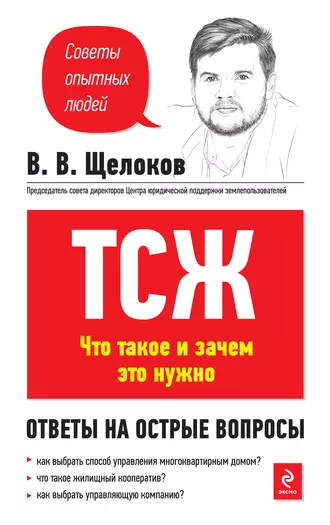 Советы опытных людей

В. В. Щелоков

Председатель совета директоров Центра юридической поддержки землепользователей

ТСЖ

Что такое и зачем это нужно

ОТВЕТЫ НА ОСТРЫЕ ВОПРОСЫ

как выбрать способ управления многоквартирным домом?

что такое жилищный кооператив?

как выбрать управляющую компанию?

ЭКСМО